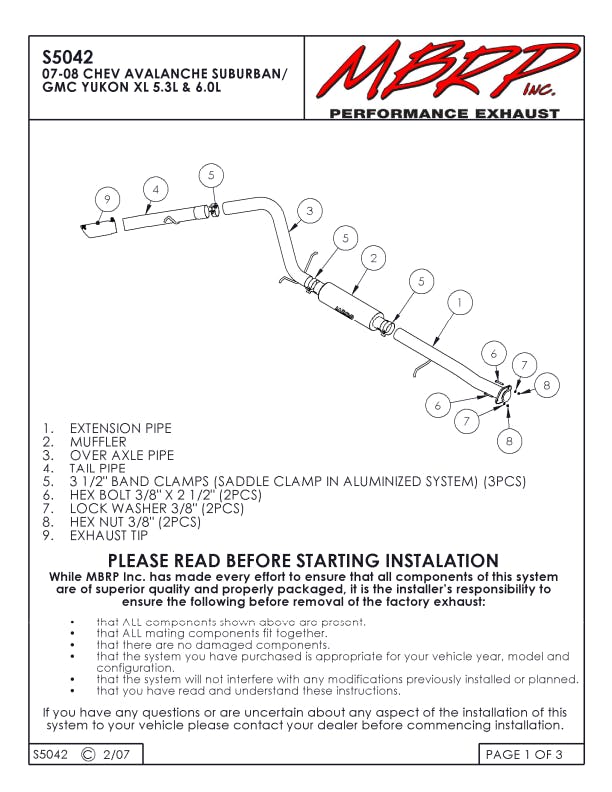 S5042
07-08 CHEV AVALANCHE SUBURBAN/
GMC YUKON XL 5.3L & 6.0L

MBRP Inc.
PERFORMANCE EXHAUST

9
4
5
3
5
2
5
1
6
7
8
6
7
8

1. EXTENSION PIPE
2. MUFFLER
3. OVER AXLE PIPE
4. TAIL PIPE
5. 3 1/2" BAND CLAMPS (SADDLE CLAMP IN ALUMINIZED SYSTEM) (3PCS)
6. HEX BOLT 3/8" X 2 1/2" (2PCS)
7. LOCK WASHER 3/8" (2PCS)
8. HEX NUT 3/8" (2PCS)
9. EXHAUST TIP

PLEASE READ BEFORE STARTING INSTALATION

While MBRP Inc. has made every effort to ensure that all components of this system are of superior quality and properly packaged, it is the installer's responsibility to ensure the following before removal of the factory exhaust:

• that ALL components shown above are present.
• that ALL mating components fit together.
• that there are no damaged components.
• that the system you have purchased is appropriate for your vehicle year, model and configuration.
• that the system will not interfere with any modifications previously installed or planned.
• that you have read and understand these instructions.

If you have any questions or are uncertain about any aspect of the installation of this system to your vehicle please contact your dealer before commencing installation.

S5042 © 2/07

PAGE 1 OF 3